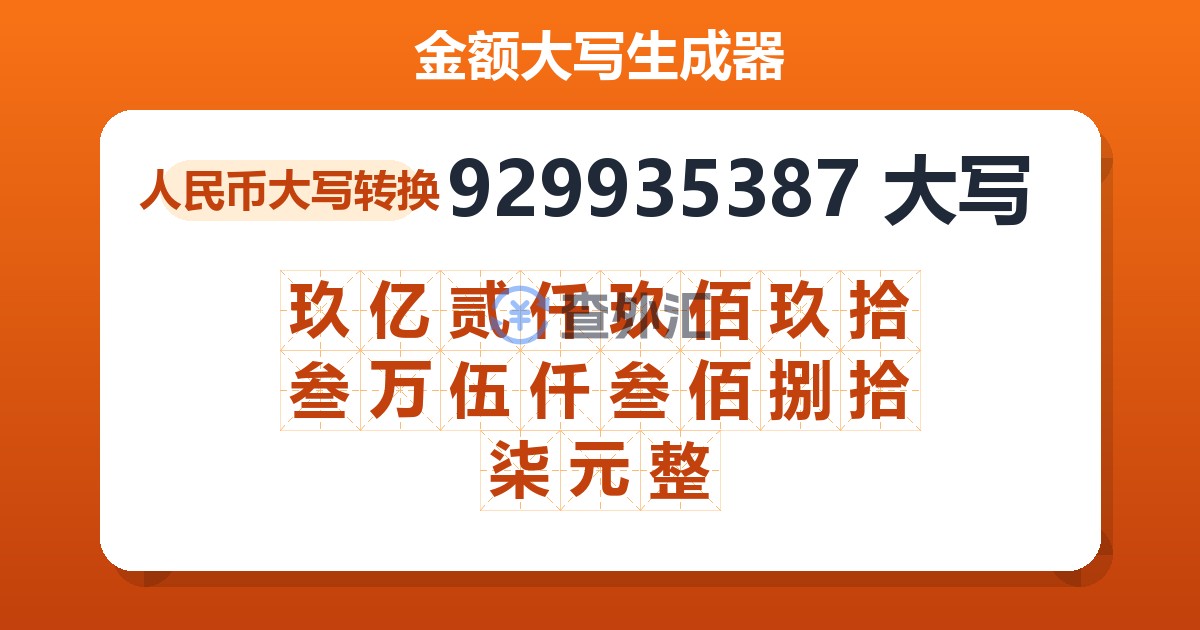 金额大写生成器

人民币大写转换 929935387 大写

玖亿贰仟玖佰玖拾叁万伍仟叁佰捌拾柒元整

查外汇